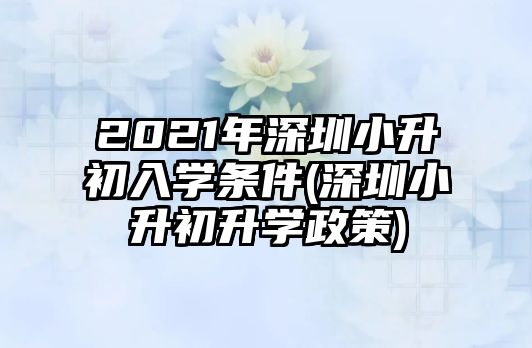 2021年深圳小升初入学条件(深圳小升初升学政策)